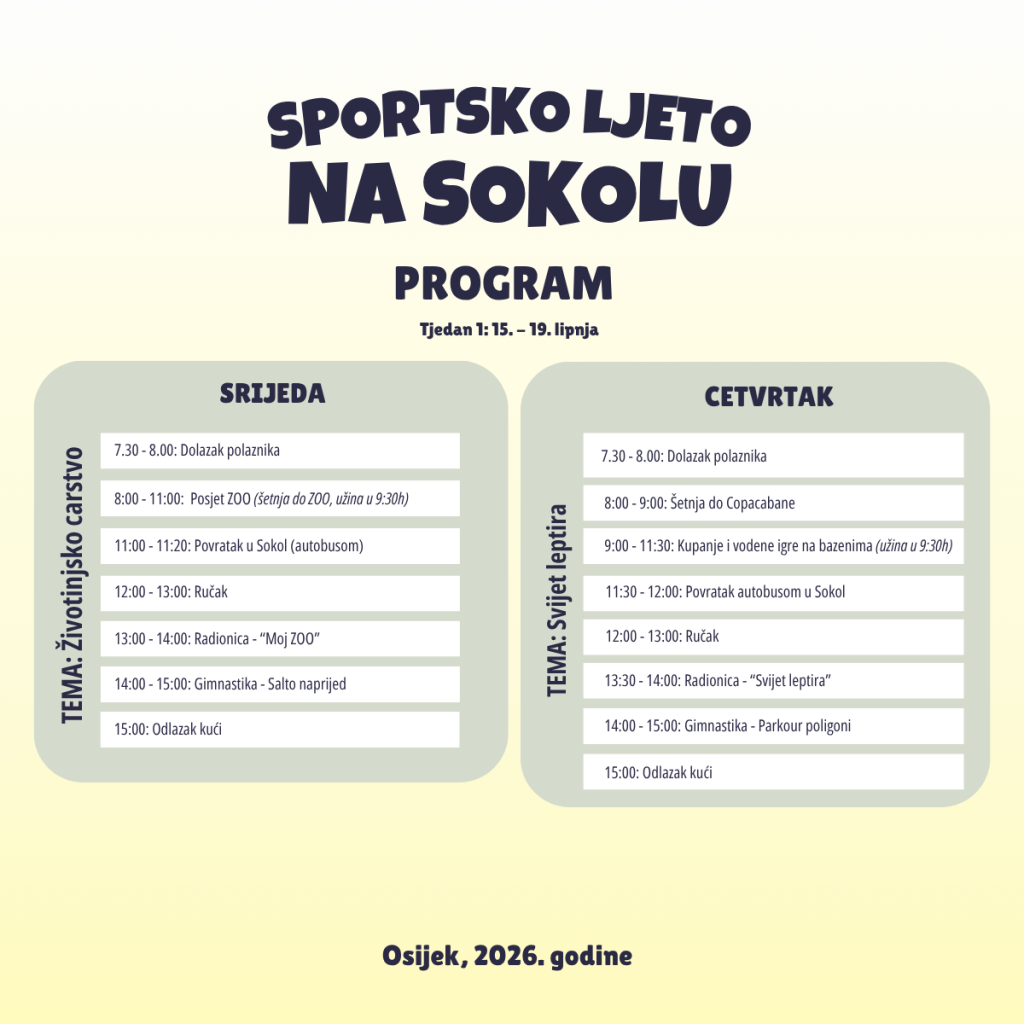 SPORTSKO LJETO
NA SOKOLU

PROGRAM

Tjedan 1: 15. – 19. lipnja

SRIJEDA

TEMA: Životinjsko carstvo

7.30 - 8.00: Dolazak polaznika

8:00 - 11:00: Posjet ZOO (šetnja do ZOO, užina u 9:30h)

11:00 - 11:20: Povratak u Sokol (autobusom)

12:00 - 13:00: Ručak

13:00 - 14:00: Radionica - "Moj ZOO"

14:00 - 15:00: Gimnastika - Salto naprijed

15:00: Odlazak kući

CETVRTAK

TEMA: Svijet leptira

7.30 - 8.00: Dolazak polaznika

8:00 - 9:00: Šetnja do Copacabane

9:00 - 11:30: Kupanje i vodene igre na bazenima (užina u 9:30h)

11:30 - 12:00: Povratak autobusom u Sokol

12:00 - 13:00: Ručak

13:30 - 14:00: Radionica - "Svijet leptira"

14:00 - 15:00: Gimnastika - Parkour poligoni

15:00: Odlazak kući

Osijek, 2026. godine